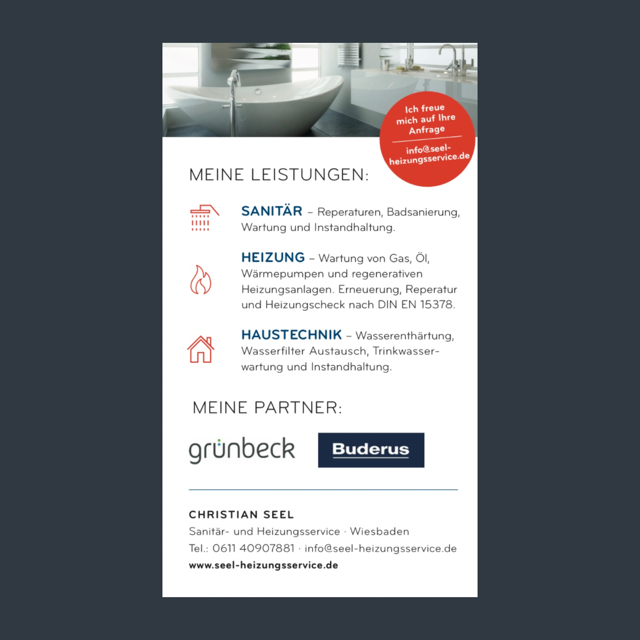 Ich freue mich auf Ihre Anfrage

info@seel-heizungsservice.de

MEINE LEISTUNGEN:

SANITÄR – Reperaturen, Badsanierung, Wartung und Instandhaltung.

HEIZUNG – Wartung von Gas, Öl, Wärmepumpen und regenerativen Heizungsanlagen. Erneuerung, Reperatur und Heizungscheck nach DIN EN 15378.

HAUSTECHNIK – Wasserenthärtung, Wasserfilter Austausch, Trinkwasserwartung und Instandhaltung.

MEINE PARTNER:

grünbeck

Buderus

CHRISTIAN SEEL

Sanitär- und Heizungsservice · Wiesbaden

Tel.: 0611 40907881 · info@seel-heizungsservice.de

www.seel-heizungsservice.de